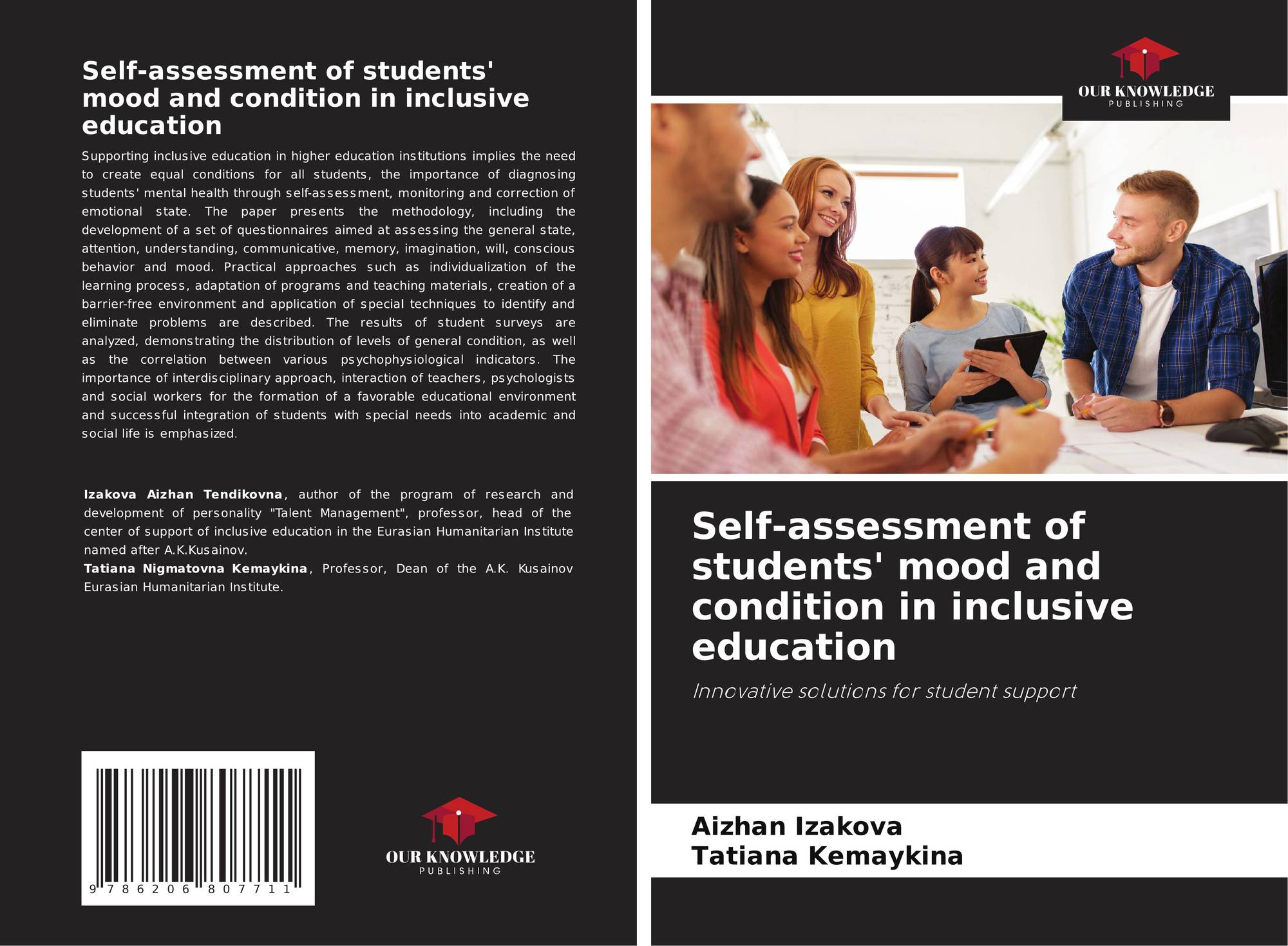 Self-assessment of students' mood and condition in inclusive education

Supporting inclusive education in higher education institutions implies the need to create equal conditions for all students, the importance of diagnosing students' mental health through self-assessment, monitoring and correction of emotional state. The paper presents the methodology, including the development of a set of questionnaires aimed at assessing the general state, attention, understanding, communicative, memory, imagination, will, conscious behavior and mood. Practical approaches such as individualization of the learning process, adaptation of programs and teaching materials, creation of a barrier-free environment and application of special techniques to identify and eliminate problems are described. The results of student surveys are analyzed, demonstrating the distribution of levels of general condition, as well as the correlation between various psychophysiological indicators. The importance of interdisciplinary approach, interaction of teachers, psychologists and social workers for the formation of a favorable educational environment and successful integration of students with special needs into academic and social life is emphasized.

Izakova Aizhan Tendikovna, author of the program of research and development of personality "Talent Management", professor, head of the center of support of inclusive education in the Eurasian Humanitarian Institute named after A.K.Kusainov.
Tatiana Nigmatovna Kemaykina, Professor, Dean of the A.K. Kusainov Eurasian Humanitarian Institute.

9 786206 807711

OUR KNOWLEDGE
PUBLISHING

OUR KNOWLEDGE
PUBLISHING

Self-assessment of students' mood and condition in inclusive education

Innovative solutions for student support

Aizhan Izakova
Tatiana Kemaykina